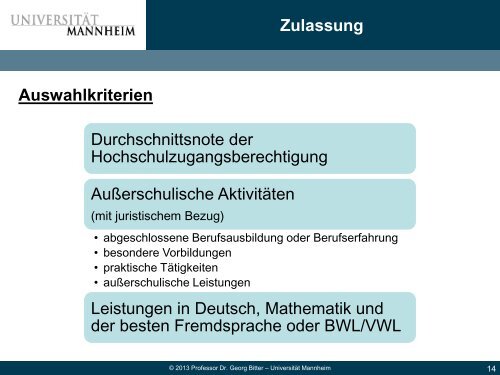 UNIVERSITÄT MANNHEIM

Zulassung

Auswahlkriterien

Durchschnittsnote der Hochschulzugangsberechtigung

Außerschulische Aktivitäten
(mit juristischem Bezug)

• abgeschlossene Berufsausbildung oder Berufserfahrung
• besondere Vorbildungen
• praktische Tätigkeiten
• außerschulische Leistungen

Leistungen in Deutsch, Mathematik und der besten Fremdsprache oder BWL/VWL

© 2013 Professor Dr. Georg Bitter – Universität Mannheim

14